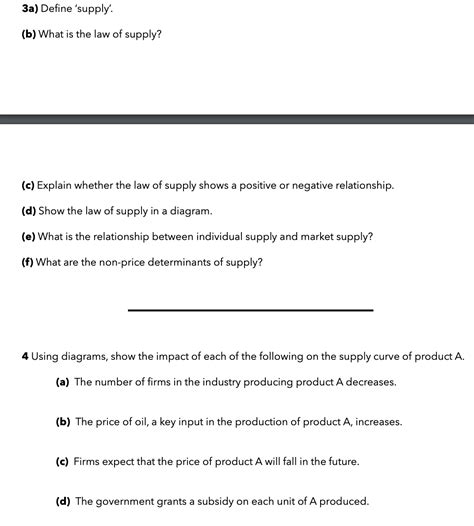 3a) Define 'supply'.

(b) What is the law of supply?

(c) Explain whether the law of supply shows a positive or negative relationship.

(d) Show the law of supply in a diagram.

(e) What is the relationship between individual supply and market supply?

(f) What are the non-price determinants of supply?

4 Using diagrams, show the impact of each of the following on the supply curve of product A.

(a) The number of firms in the industry producing product A decreases.

(b) The price of oil, a key input in the production of product A, increases.

(c) Firms expect that the price of product A will fall in the future.

(d) The government grants a subsidy on each unit of A produced.